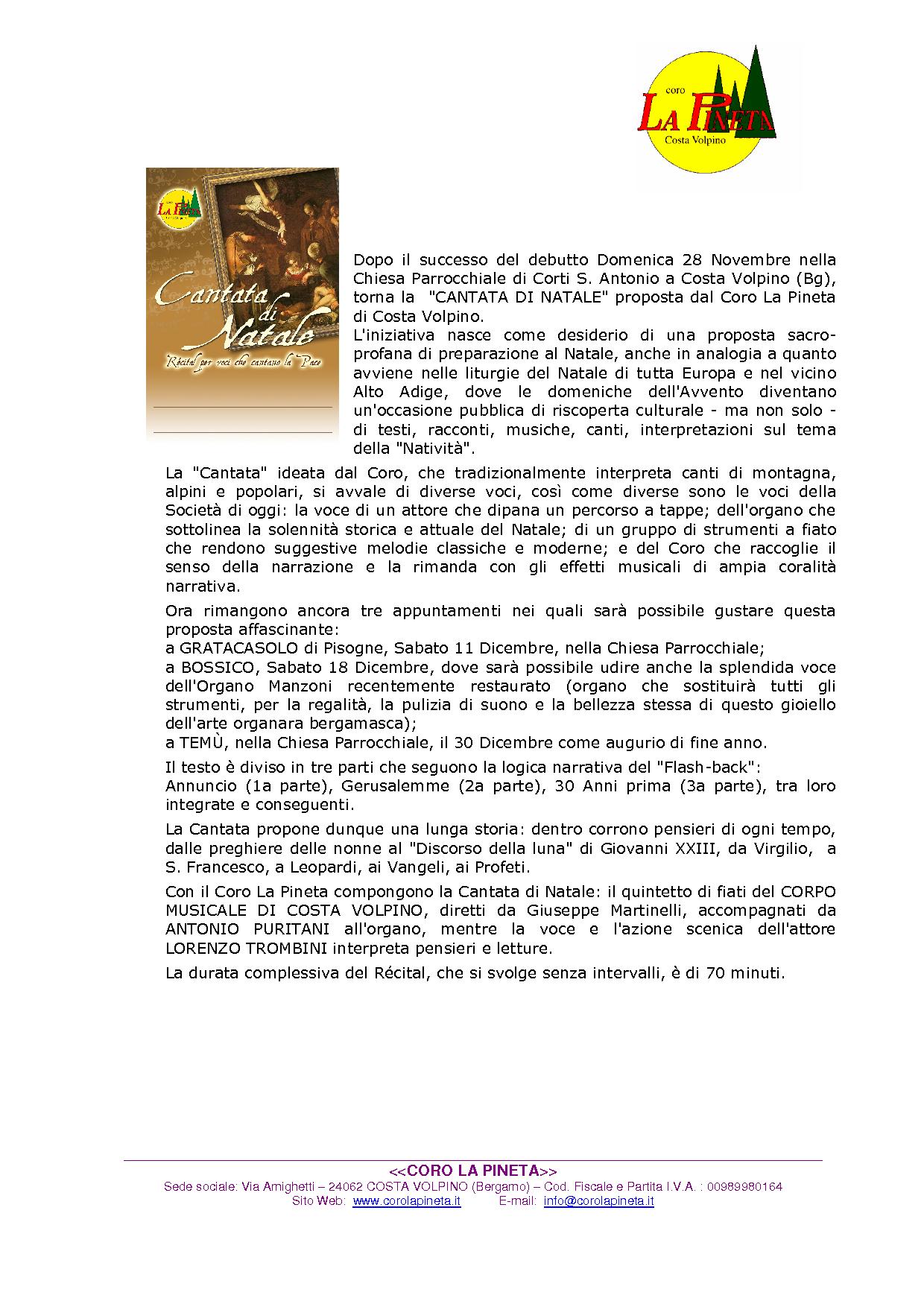 coro
LA PINETA
Costa Volpino

LA PINETA

Cantata di Natale
Récital per voci che cantano la Pace

Dopo il successo del debutto Domenica 28 Novembre nella Chiesa Parrocchiale di Corti S. Antonio a Costa Volpino (Bg), torna la "CANTATA DI NATALE" proposta dal Coro La Pineta di Costa Volpino.
L'iniziativa nasce come desiderio di una proposta sacro-profana di preparazione al Natale, anche in analogia a quanto avviene nelle liturgie del Natale di tutta Europa e nel vicino Alto Adige, dove le domeniche dell'Avvento diventano un'occasione pubblica di riscoperta culturale - ma non solo - di testi, racconti, musiche, canti, interpretazioni sul tema della "Natività".

La "Cantata" ideata dal Coro, che tradizionalmente interpreta canti di montagna, alpini e popolari, si avvale di diverse voci, così come diverse sono le voci della Società di oggi: la voce di un attore che dipana un percorso a tappe; dell'organo che sottolinea la solennità storica e attuale del Natale; di un gruppo di strumenti a fiato che rendono suggestive melodie classiche e moderne; e del Coro che raccoglie il senso della narrazione e la rimanda con gli effetti musicali di ampia coralità narrativa.

Ora rimangono ancora tre appuntamenti nei quali sarà possibile gustare questa proposta affascinante:
a GRATACASOLO di Pisogne, Sabato 11 Dicembre, nella Chiesa Parrocchiale;
a BOSSICO, Sabato 18 Dicembre, dove sarà possibile udire anche la splendida voce dell'Organo Manzoni recentemente restaurato (organo che sostituirà tutti gli strumenti, per la regalità, la pulizia di suono e la bellezza stessa di questo gioiello dell'arte organara bergamasca);
a TEMÙ, nella Chiesa Parrocchiale, il 30 Dicembre come augurio di fine anno.

Il testo è diviso in tre parti che seguono la logica narrativa del "Flash-back":
Annuncio (1a parte), Gerusalemme (2a parte), 30 Anni prima (3a parte), tra loro integrate e conseguenti.

La Cantata propone dunque una lunga storia: dentro corrono pensieri di ogni tempo, dalle preghiere delle nonne al "Discorso della luna" di Giovanni XXIII, da Virgilio, a S. Francesco, a Leopardi, ai Vangeli, ai Profeti.

Con il Coro La Pineta compongono la Cantata di Natale: il quintetto di fiati del CORPO MUSICALE DI COSTA VOLPINO, diretti da Giuseppe Martinelli, accompagnati da ANTONIO PURITANI all'organo, mentre la voce e l'azione scenica dell'attore LORENZO TROMBINI interpreta pensieri e letture.

La durata complessiva del Récital, che si svolge senza intervalli, è di 70 minuti.

<<CORO LA PINETA>>
Sede sociale: Via Amighetti – 24062 COSTA VOLPINO (Bergamo) – Cod. Fiscale e Partita I.V.A. : 00989980164
Sito Web: www.corolapineta.it E-mail: info@corolapineta.it